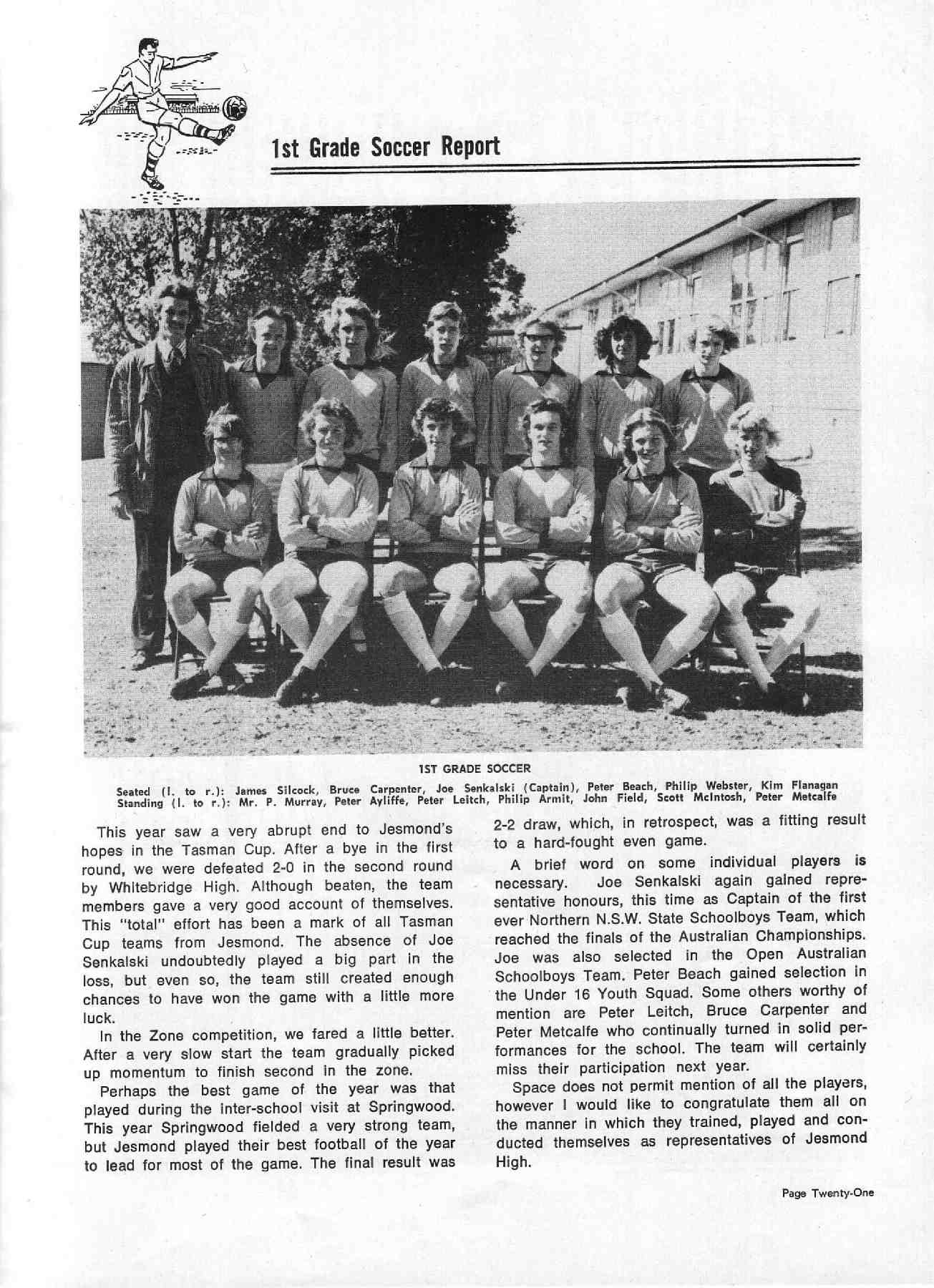 1st Grade Soccer Report

1ST GRADE SOCCER

Seated (l. to r.): James Silcock, Bruce Carpenter, Joe Senkalski (Captain), Peter Beach, Philip Webster, Kim Flanagan
Standing (l. to r.): Mr. P. Murray, Peter Ayliffe, Peter Leitch, Philip Armit, John Field, Scott McIntosh, Peter Metcalfe

This year saw a very abrupt end to Jesmond's hopes in the Tasman Cup. After a bye in the first round, we were defeated 2-0 in the second round by Whitebridge High. Although beaten, the team members gave a very good account of themselves. This "total" effort has been a mark of all Tasman Cup teams from Jesmond. The absence of Joe Senkalski undoubtedly played a big part in the loss, but even so, the team still created enough chances to have won the game with a little more luck.

In the Zone competition, we fared a little better. After a very slow start the team gradually picked up momentum to finish second in the zone.

Perhaps the best game of the year was that played during the inter-school visit at Springwood. This year Springwood fielded a very strong team, but Jesmond played their best football of the year to lead for most of the game. The final result was 2-2 draw, which, in retrospect, was a fitting result to a hard-fought even game.

A brief word on some individual players is necessary. Joe Senkalski again gained representative honours, this time as Captain of the first ever Northern N.S.W. State Schoolboys Team, which reached the finals of the Australian Championships. Joe was also selected in the Open Australian Schoolboys Team. Peter Beach gained selection in the Under 16 Youth Squad. Some others worthy of mention are Peter Leitch, Bruce Carpenter and Peter Metcalfe who continually turned in solid performances for the school. The team will certainly miss their participation next year.

Space does not permit mention of all the players, however I would like to congratulate them all on the manner in which they trained, played and conducted themselves as representatives of Jesmond High.

Page Twenty-One